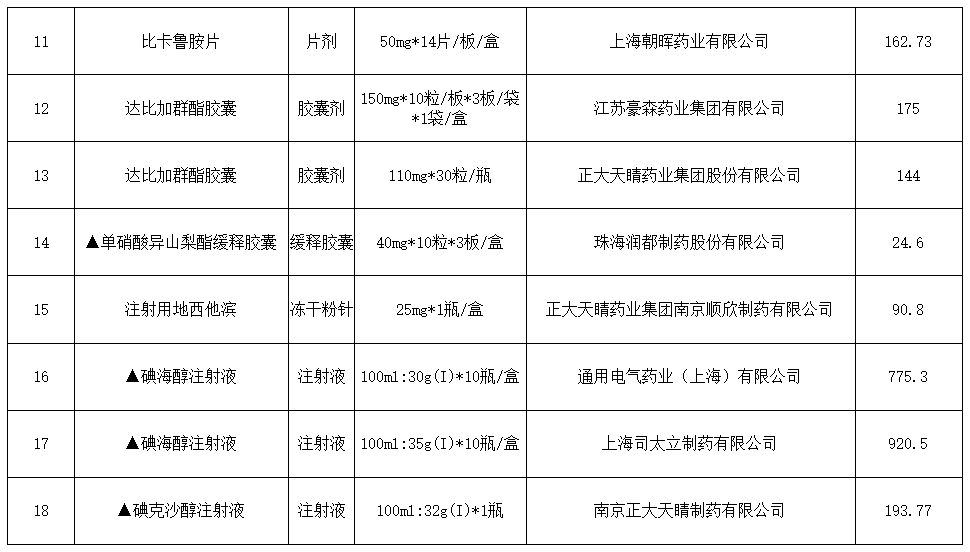 | 11 | 比卡鲁胺片 | 片剂 | 50mg*14片/板/盒 | 上海朝晖药业有限公司 | 162.73 |
|---|---|---|---|---|---|
| 12 | 达比加群酯胶囊 | 胶囊剂 | 150mg*10粒/板*3板/袋*1袋/盒 | 江苏豪森药业集团有限公司 | 175 |
| 13 | 达比加群酯胶囊 | 胶囊剂 | 110mg*30粒/瓶 | 正大天晴药业集团股份有限公司 | 144 |
| 14 | ▲单硝酸异山梨酯缓释胶囊 | 缓释胶囊 | 40mg*10粒*3板/盒 | 珠海润都制药股份有限公司 | 24.6 |
| 15 | 注射用地西他滨 | 冻干粉针 | 25mg*1瓶/盒 | 正大天晴药业集团南京顺欣制药有限公司 | 90.8 |
| 16 | ▲碘海醇注射液 | 注射液 | 100ml:30g(I)*10瓶/盒 | 通用电气药业（上海）有限公司 | 775.3 |
| 17 | ▲碘海醇注射液 | 注射液 | 100ml:35g(I)*10瓶/盒 | 上海司太立制药有限公司 | 920.5 |
| 18 | ▲碘克沙醇注射液 | 注射液 | 100ml:32g(I)*1瓶 | 南京正大天晴制药有限公司 | 193.77 |